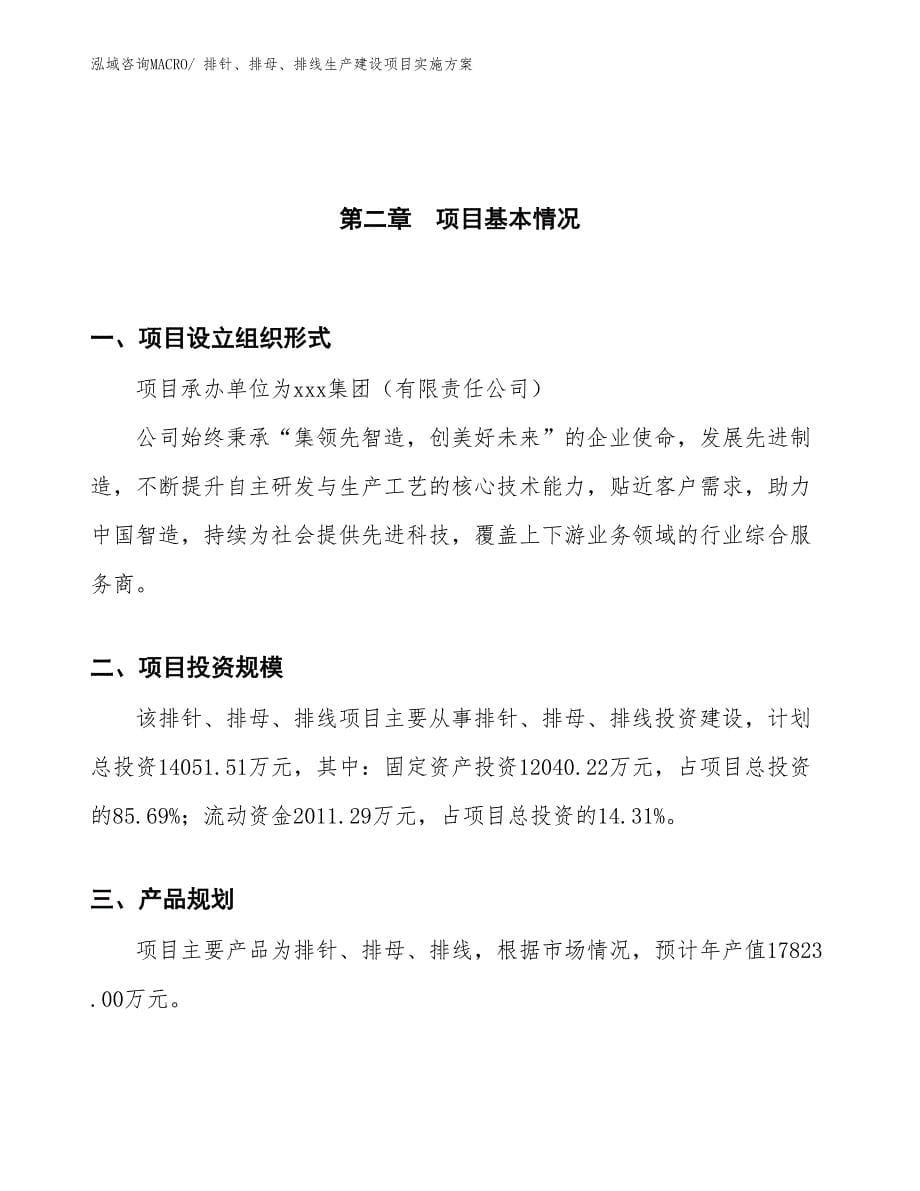 泓域咨询MACRO/ 排针、排母、排线生产建设项目实施方案

第二章　项目基本情况

一、项目设立组织形式

项目承办单位为xxx集团（有限责任公司）

公司始终秉承“集领先智造，创美好未来”的企业使命，发展先进制造，不断提升自主研发与生产工艺的核心技术能力，贴近客户需求，助力中国智造，持续为社会提供先进科技，覆盖上下游业务领域的行业综合服务商。

二、项目投资规模

该排针、排母、排线项目主要从事排针、排母、排线投资建设，计划总投资14051.51万元，其中：固定资产投资12040.22万元，占项目总投资的85.69%；流动资金2011.29万元，占项目总投资的14.31%。

三、产品规划

项目主要产品为排针、排母、排线，根据市场情况，预计年产值17823.00万元。